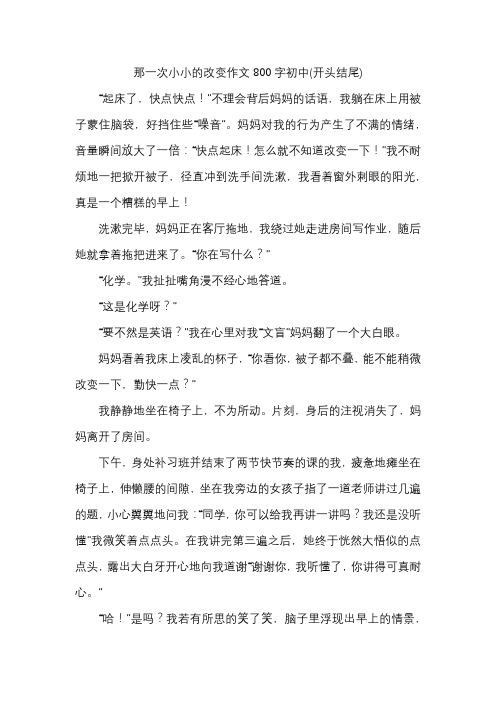 那一次小小的改变作文 800 字初中(开头结尾)

“起床了，快点快点！”不理会背后妈妈的话语，我躺在床上用被子蒙住脑袋，好挡住些“噪音”。妈妈对我的行为产生了不满的情绪，音量瞬间放大了一倍：“快点起床！怎么就不知道改变一下！”我不耐烦地一把掀开被子，径直冲到洗手间洗漱，我看着窗外刺眼的阳光，真是一个糟糕的早上！

洗漱完毕，妈妈正在客厅拖地，我绕过她走进房间写作业，随后她就拿着拖把进来了。“你在写什么？”

“化学。”我扯扯嘴角漫不经心地答道。

“这是化学呀？”

“要不然是英语？”我在心里对我“文盲”妈妈翻了一个大白眼。

妈妈看着我床上凌乱的杯子，“你看你，被子都不叠，能不能稍微改变一下，勤快一点？”

我静静地坐在椅子上，不为所动。片刻，身后的注视消失了，妈妈离开了房间。

下午，身处补习班并结束了两节快节奏的课的我，疲惫地瘫坐在椅子上，伸懒腰的间隙，坐在我旁边的女孩子指了一道老师讲过几遍的题，小心翼翼地问我：“同学，你可以给我再讲一讲吗？我还是没听懂”我微笑着点点头。在我讲完第三遍之后，她终于恍然大悟似的点点头，露出大白牙开心地向我道谢“谢谢你，我听懂了，你讲得可真耐心。”

“哈！”是吗？我若有所思的笑了笑，脑子里浮现出早上的情景，